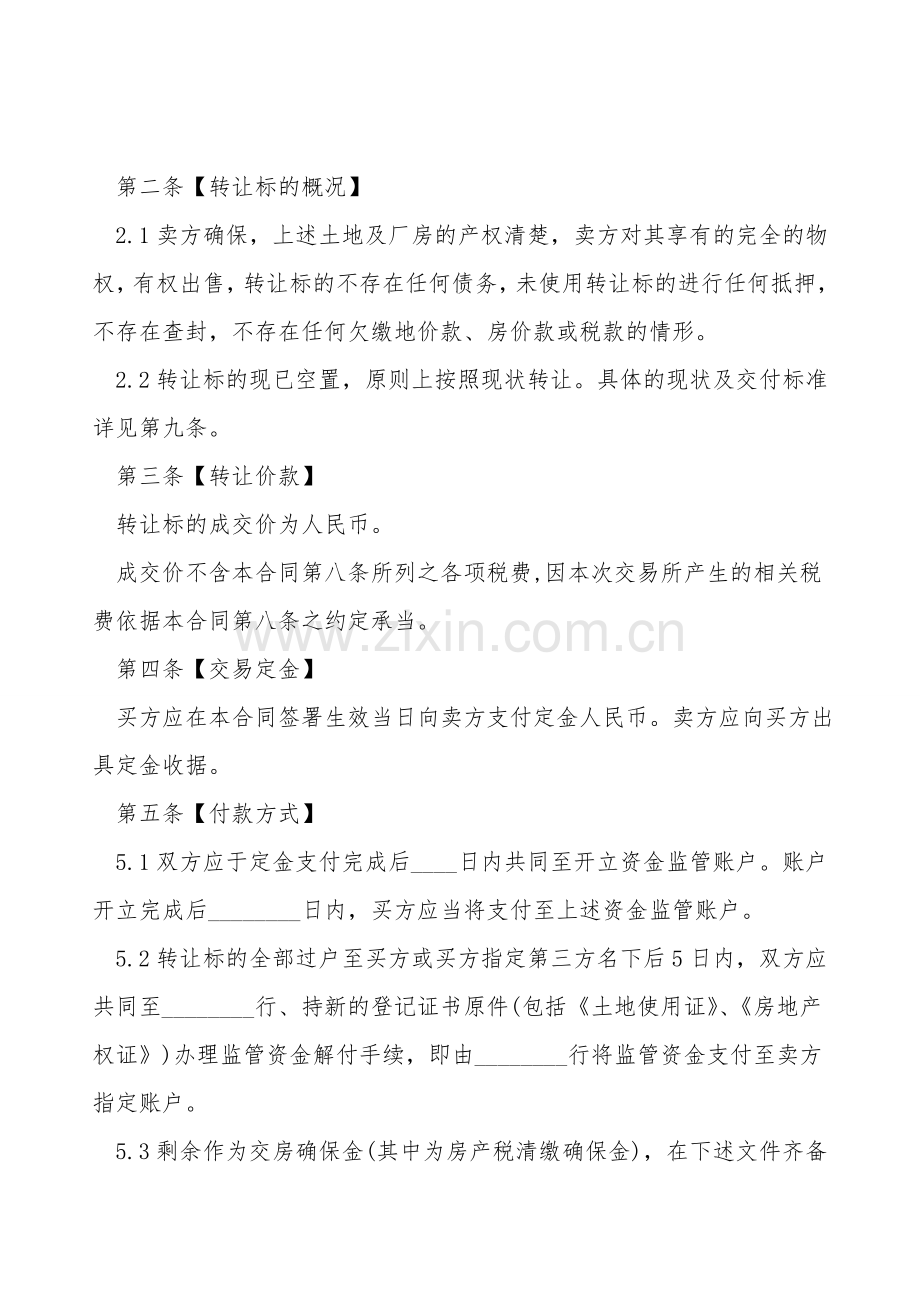 第二条【转让标的概况】

2.1卖方确保，上述土地及厂房的产权清楚，卖方对其享有的完全的物权，有权出售，转让标的不存在任何债务，未使用转让标的进行任何抵押，不存在查封，不存在任何欠缴地价款、房价款或税款的情形。

2.2转让标的现已空置，原则上按照现状转让。具体的现状及交付标准详见第九条。

第三条【转让价款】

转让标的成交价为人民币。

成交价不含本合同第八条所列之各项税费,因本次交易所产生的相关税费依据本合同第八条之约定承当。

第四条【交易定金】

买方应在本合同签署生效当日向卖方支付定金人民币。卖方应向买方出具定金收据。

第五条【付款方式】

5.1双方应于定金支付完成后____日内共同至开立资金监管账户。账户开立完成后____日内，买方应当将支付至上述资金监管账户。

5.2转让标的全部过户至买方或买方指定第三方名下后5日内，双方应共同至____行、持新的登记证书原件(包括《土地使用证》、《房地产权证》)办理监管资金解付手续，即由____行将监管资金支付至卖方指定账户。

5.3剩余作为交房确保金(其中为房产税清缴确保金)，在下述文件齐备

www.zixin.com.cn